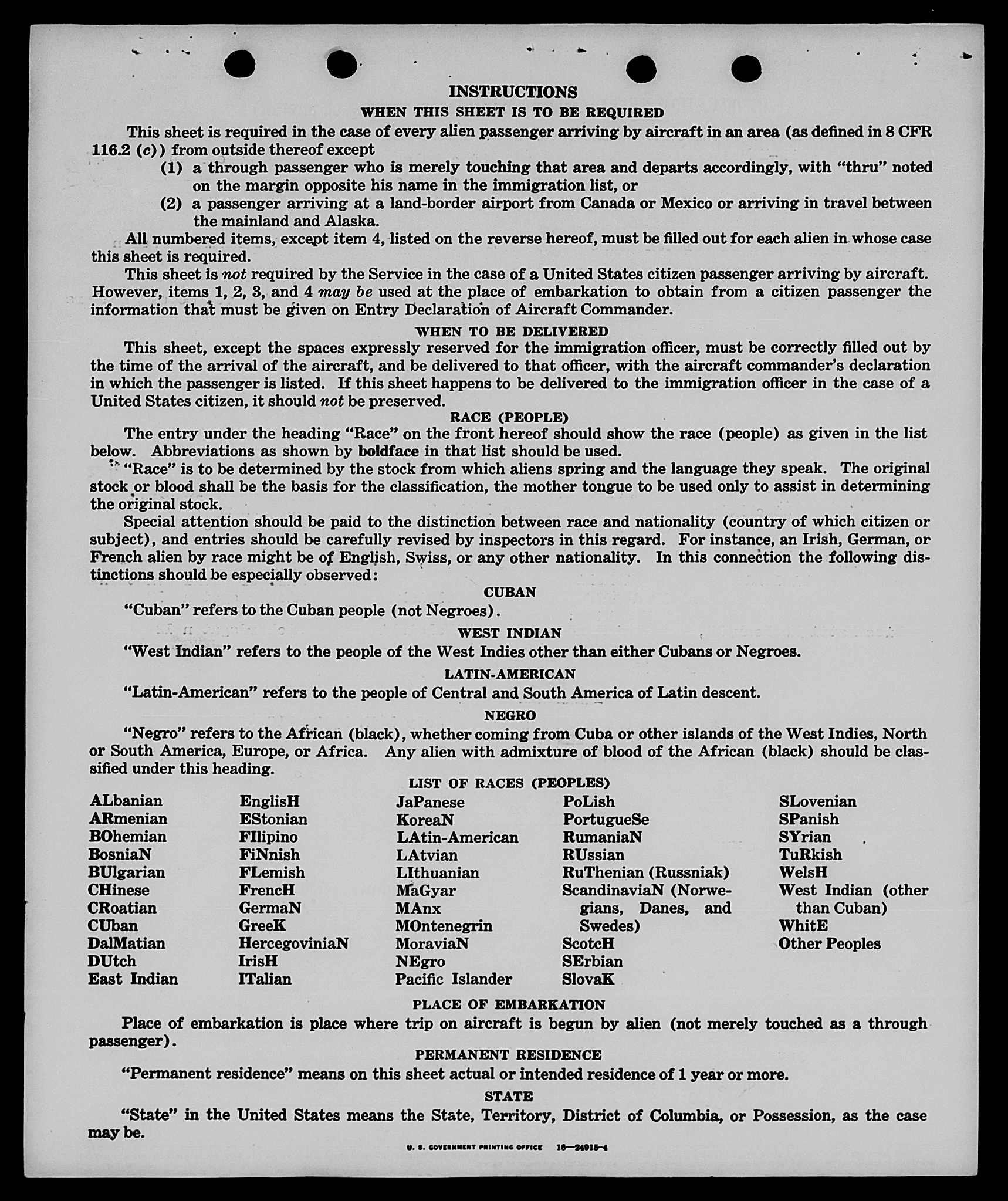 INSTRUCTIONS

WHEN THIS SHEET IS TO BE REQUIRED

This sheet is required in the case of every alien passenger arriving by aircraft in an area (as defined in 8 CFR 116.2 (c)) from outside thereof except

(1) a through passenger who is merely touching that area and departs accordingly, with "thru" noted on the margin opposite his name in the immigration list, or

(2) a passenger arriving at a land-border airport from Canada or Mexico or arriving in travel between the mainland and Alaska.

All numbered items, except item 4, listed on the reverse hereof, must be filled out for each alien in whose case this sheet is required.

This sheet is not required by the Service in the case of a United States citizen passenger arriving by aircraft. However, items 1, 2, 3, and 4 may be used at the place of embarkation to obtain from a citizen passenger the information that must be given on Entry Declaration of Aircraft Commander.

WHEN TO BE DELIVERED

This sheet, except the spaces expressly reserved for the immigration officer, must be correctly filled out by the time of the arrival of the aircraft, and be delivered to that officer, with the aircraft commander's declaration in which the passenger is listed. If this sheet happens to be delivered to the immigration officer in the case of a United States citizen, it should not be preserved.

RACE (PEOPLE)

The entry under the heading "Race" on the front hereof should show the race (people) as given in the list below. Abbreviations as shown by boldface in that list should be used.

"Race" is to be determined by the stock from which aliens spring and the language they speak. The original stock or blood shall be the basis for the classification, the mother tongue to be used only to assist in determining the original stock.

Special attention should be paid to the distinction between race and nationality (country of which citizen or subject), and entries should be carefully revised by inspectors in this regard. For instance, an Irish, German, or French alien by race might be of English, Swiss, or any other nationality. In this connection the following distinctions should be especially observed:

CUBAN

"Cuban" refers to the Cuban people (not Negroes).

WEST INDIAN

"West Indian" refers to the people of the West Indies other than either Cubans or Negroes.

LATIN-AMERICAN

"Latin-American" refers to the people of Central and South America of Latin descent.

NEGRO

"Negro" refers to the African (black), whether coming from Cuba or other islands of the West Indies, North or South America, Europe, or Africa. Any alien with admixture of blood of the African (black) should be classified under this heading.

LIST OF RACES (PEOPLES)

ALbanian
ARmenian
BOhemian
BosniaN
BUlgarian
CHinese
CRoatian
CUban
DalMatian
DUtch
East Indian

EnglisH
EStonian
FIlipino
FiNnish
FLemish
FrencH
GermaN
GreeK
HercegoviniaN
IrisH
ITalian

JaPanese
KoreaN
LAtin-American
LAtvian
LIthuanian
MaGyar
MAnx
MOntenegrin
MoraviaN
NEgro
Pacific Islander

PoLish
PortugueSe
RumaniaN
RUssian
RuThenian (Russniak)
ScandinaviaN (Norwegians, Danes, and Swedes)
ScotcH
SErbian
SlovaK

SLovenian
SPanish
SYrian
TuRkish
WelsH
West Indian (other than Cuban)
WhitE
Other Peoples

PLACE OF EMBARKATION

Place of embarkation is place where trip on aircraft is begun by alien (not merely touched as a through passenger).

PERMANENT RESIDENCE

"Permanent residence" means on this sheet actual or intended residence of 1 year or more.

STATE

"State" in the United States means the State, Territory, District of Columbia, or Possession, as the case may be.

U. S. GOVERNMENT PRINTING OFFICE 16—24915-4